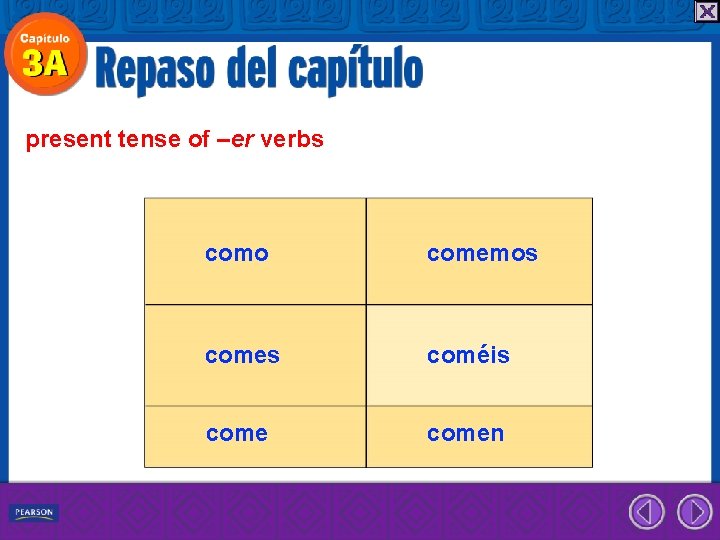 Capítulo
3A
Repaso del capítulo

present tense of –er verbs

| como | comemos |
|---|---|
| comes | coméis |
| come | comen |

PEARSON